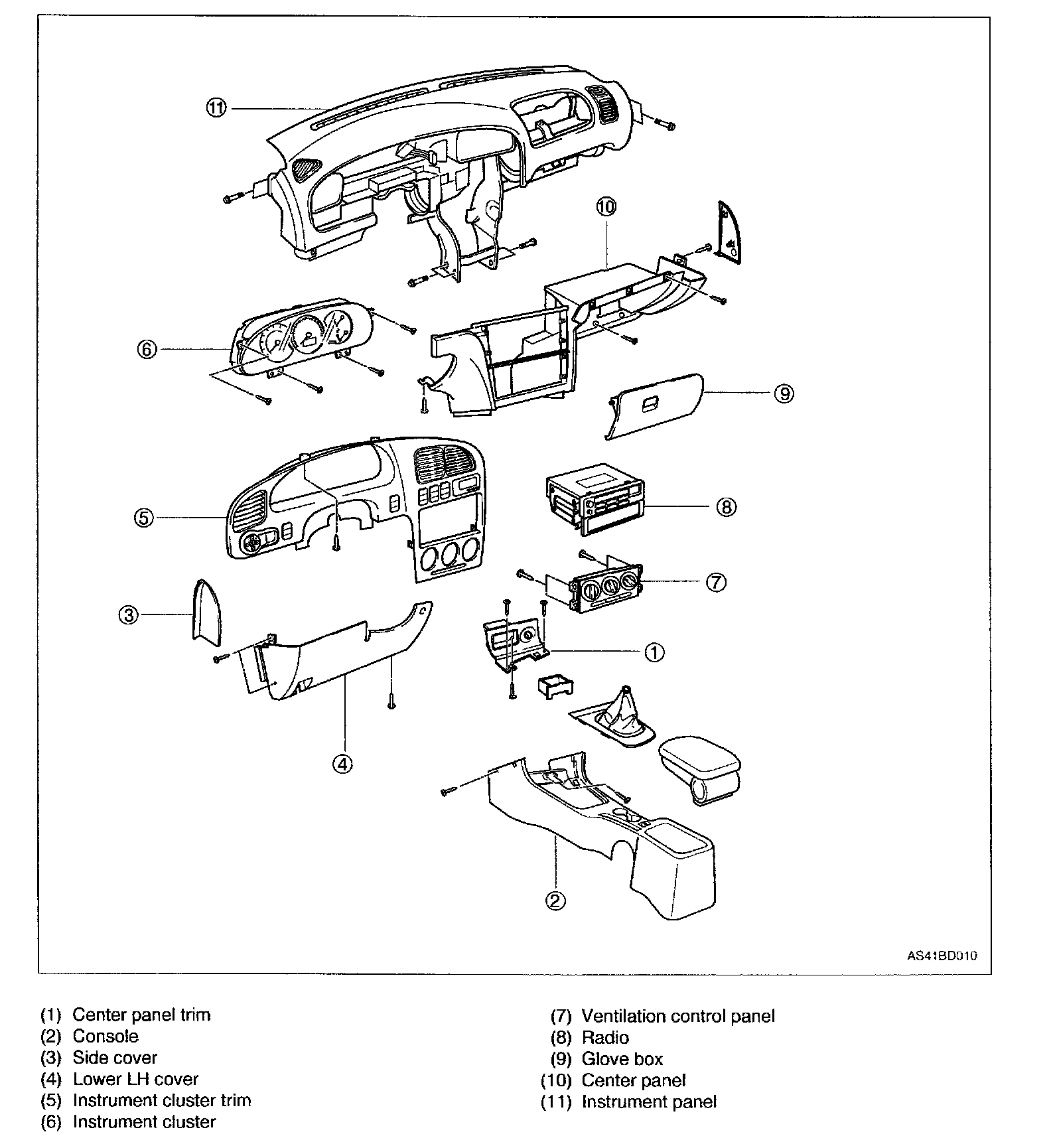 ⑪
⑩
⑥
⑨
⑤
⑧
⑦
③
①
④
②
AS41BD010

(1) Center panel trim
(2) Console
(3) Side cover
(4) Lower LH cover
(5) Instrument cluster trim
(6) Instrument cluster

(7) Ventilation control panel
(8) Radio
(9) Glove box
(10) Center panel
(11) Instrument panel